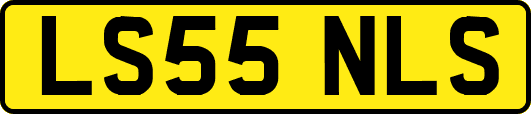 LS55 NLS